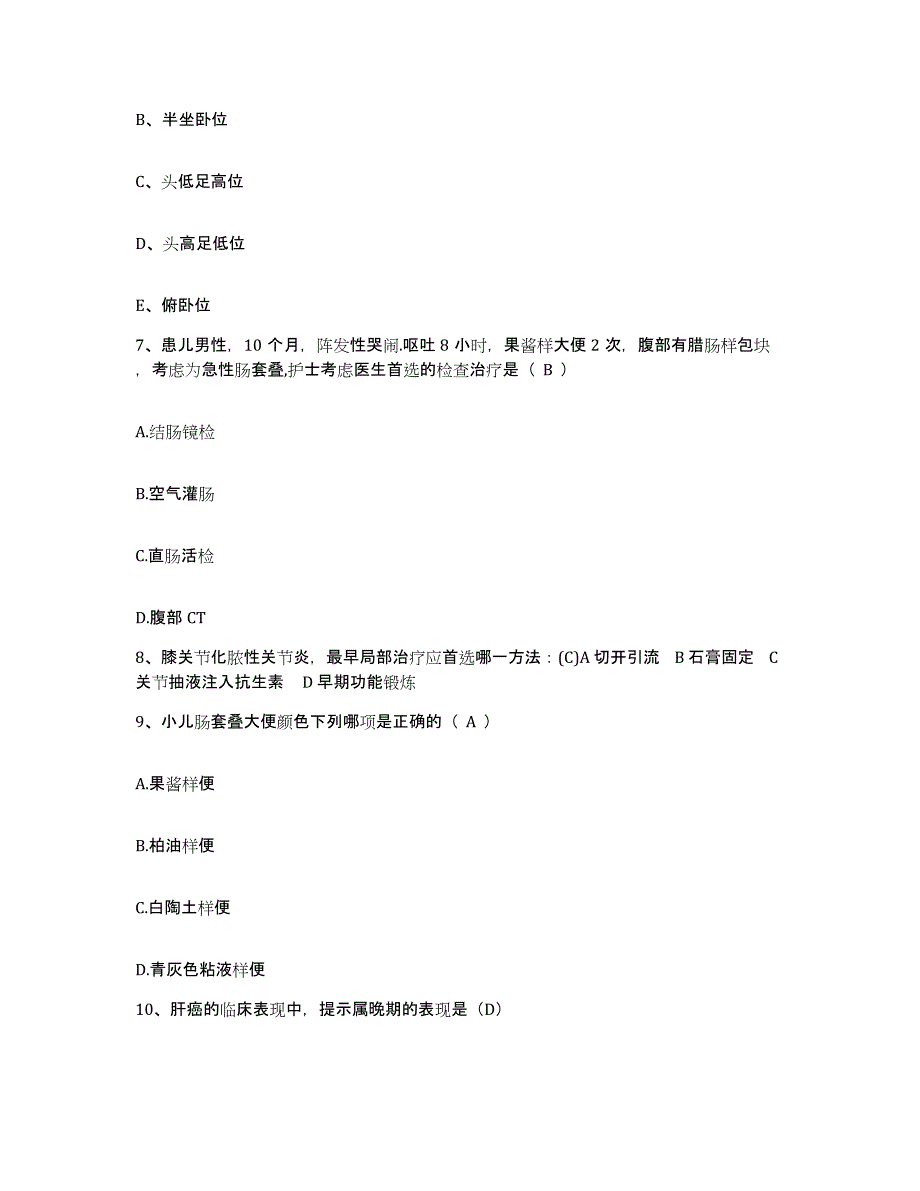 B、半坐卧位

C、头低足高位

D、头高足低位

E、俯卧位

7、患儿男性，10 个月，阵发性哭闹.呕吐 8 小时，果酱样大便 2 次，腹部有腊肠样包块，考虑为急性肠套叠,护士考虑医生首选的检查治疗是（ B ）

A.结肠镜检

B.空气灌肠

C.直肠活检

D.腹部 CT

8、膝关节化脓性关节炎，最早局部治疗应首选哪一方法：(C)A 切开引流 B 石膏固定 C 关节抽液注入抗生素 D 早期功能锻炼

9、小儿肠套叠大便颜色下列哪项是正确的（ A ）

A.果酱样便

B.柏油样便

C.白陶土样便

D.青灰色粘液样便

10、肝癌的临床表现中，提示属晚期的表现是（D）